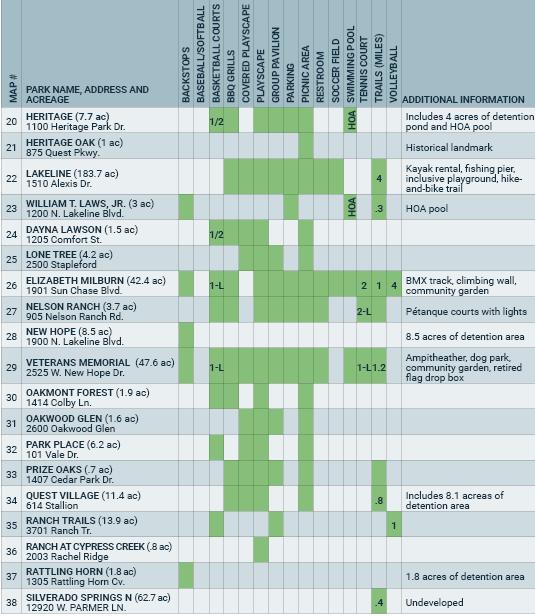 | MAP # | PARK NAME, ADDRESS AND ACREAGE | BACKSTOPS | BASEBALL/SOFTBALL | BASKETBALL COURTS | BBQ GRILLS | COVERED PLAYSCAPE | PLAYSCAPE | GROUP PAVILION | PARKING | PICNIC AREA | RESTROOM | SOCCER FIELD | SWIMMING POOL | TENNIS COURT | TRAILS (MILES) | VOLLEYBALL | ADDITIONAL INFORMATION |
|---|---|---|---|---|---|---|---|---|---|---|---|---|---|---|---|---|---|
| 20 | HERITAGE (7.7 ac) 1100 Heritage Park Dr. | | | 1/2 | | | | | | | | | HOA | | | | Includes 4 acres of detention pond and HOA pool |
| 21 | HERITAGE OAK (1 ac) 875 Quest Pkwy. | | | | | | | | | | | | | | | | Historical landmark |
| 22 | LAKELINE (183.7 ac) 1510 Alexis Dr. | | | | | | | | | | | | | | 4 | | Kayak rental, fishing pier, inclusive playground, hike-and-bike trail |
| 23 | WILLIAM T. LAWS, JR. (3 ac) 1200 N. Lakeline Blvd. | | | | | | | | | | | | HOA | | .3 | | HOA pool |
| 24 | DAYNA LAWSON (1.5 ac) 1205 Comfort St. | | | 1/2 | | | | | | | | | | | | | |
| 25 | LONE TREE (4.2 ac) 2500 Stapleford | | | | | | | | | | | | | | | | |
| 26 | ELIZABETH MILBURN (42.4 ac) 1901 Sun Chase Blvd. | | | 1-L | | | | | | | | | | 2 | 1 | 4 | BMX track, climbing wall, community garden |
| 27 | NELSON RANCH (3.7 ac) 905 Nelson Ranch Rd. | | | | | | | | | | | | | 2-L | | | Pétanque courts with lights |
| 28 | NEW HOPE (8.5 ac) 1900 N. Lakeline Blvd. | | | | | | | | | | | | | | | | 8.5 acres of detention area |
| 29 | VETERANS MEMORIAL (47.6 ac) 2525 W. New Hope Dr. | | | 1-L | | | | | | | | | | 1-L | 1.2 | | Ampitheather, dog park, community garden, retired flag drop box |
| 30 | OAKMONT FOREST (1.9 ac) 1414 Colby Ln. | | | | | | | | | | | | | | | | |
| 31 | OAKWOOD GLEN (1.6 ac) 2600 Oakwood Glen | | | | | | | | | | | | | | | | |
| 32 | PARK PLACE (6.2 ac) 101 Vale Dr. | | | | | | | | | | | | | | | | |
| 33 | PRIZE OAKS (.7 ac) 1407 Cedar Park Dr. | | | | | | | | | | | | | | | | |
| 34 | QUEST VILLAGE (11.4 ac) 614 Stallion | | | | | | | | | | | | | | .8 | | Includes 8.1 acreas of detention area |
| 35 | RANCH TRAILS (13.9 ac) 3701 Ranch Tr. | | | | | | | | | | | | | | | 1 | |
| 36 | RANCH AT CYPRESS CREEK (.8 ac) 2003 Rachel Ridge | | | | | | | | | | | | | | | | |
| 37 | RATTLING HORN (1.8 ac) 1305 Rattling Horn Cv. | | | | | | | | | | | | | | | | 1.8 acres of detention area |
| 38 | SILVERADO SPRINGS N (62.7 ac) 12920 W. PARMER LN. | | | | | | | | | | | | | | .4 | | Undeveloped |